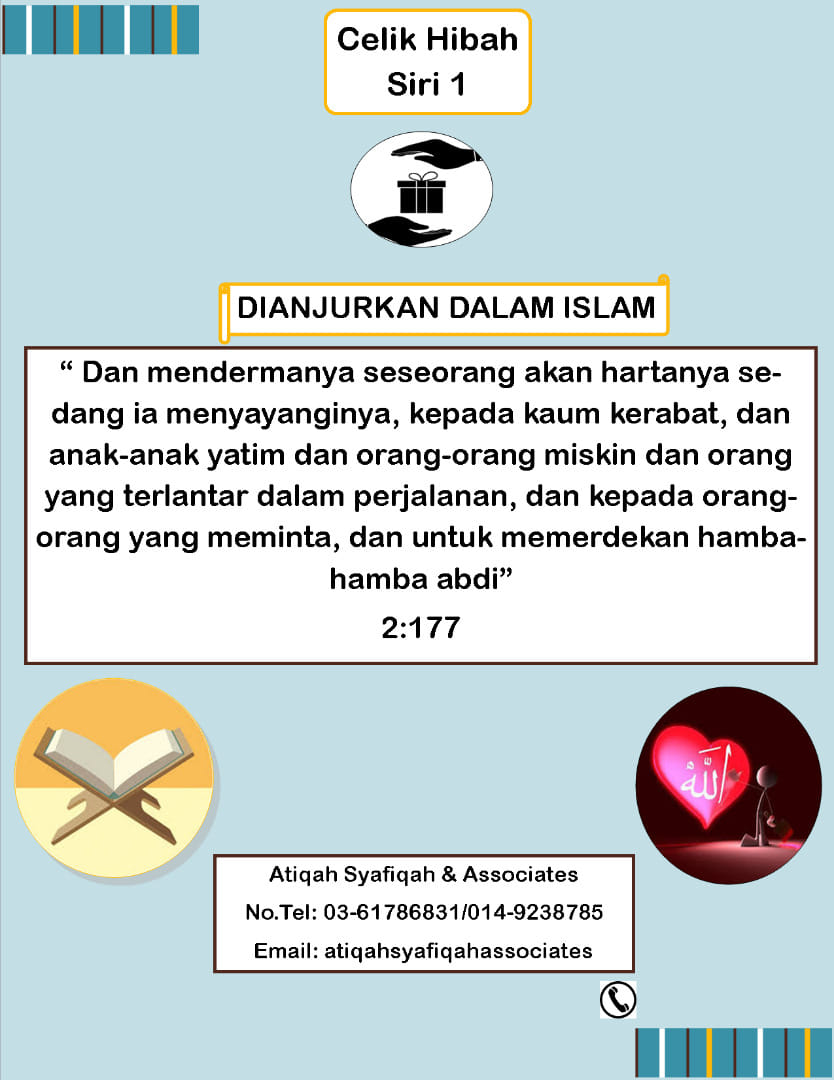 Celik Hibah
Siri 1

DIANJURKAN DALAM ISLAM

“ Dan mendermanya seseorang akan hartanya sedang ia menyayanginya, kepada kaum kerabat, dan anak-anak yatim dan orang-orang miskin dan orang yang terlantar dalam perjalanan, dan kepada orang-orang yang meminta, dan untuk memerdekan hamba-hamba abdi”
2:177

الله

Atiqah Syafiqah & Associates
No.Tel: 03-61786831/014-9238785
Email: atiqahsyafiqahassociates